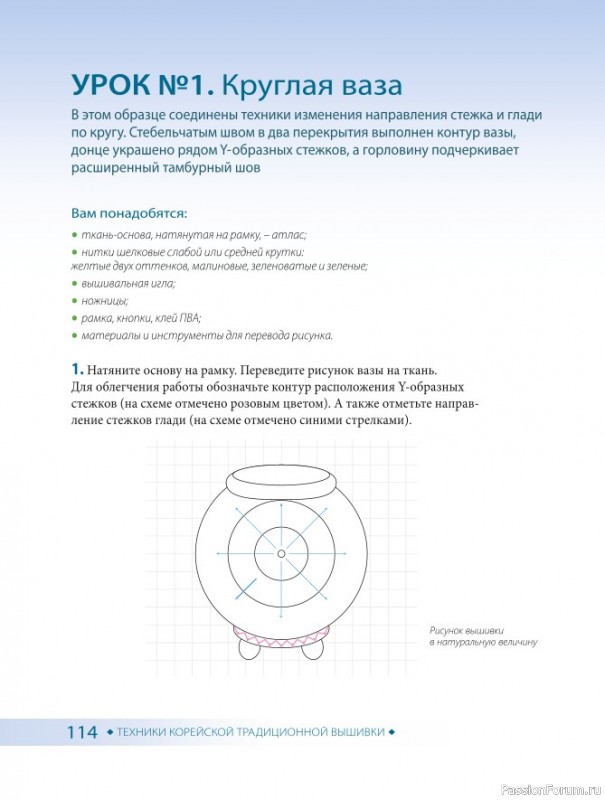 УРОК №1. Круглая ваза

В этом образце соединены техники изменения направления стежка и глади по кругу. Стебельчатым швом в два перекрытия выполнен контур вазы, донце украшено рядом Y-образных стежков, а горловину подчеркивает расширенный тамбурный шов

Вам понадобятся:

• ткань-основа, натянутая на рамку, – атлас;
• нитки шелковые слабой или средней крутки: желтые двух оттенков, малиновые, зеленоватые и зеленые;
• вышивальная игла;
• ножницы;
• рамка, кнопки, клей ПВА;
• материалы и инструменты для перевода рисунка.

1. Натяните основу на рамку. Переведите рисунок вазы на ткань. Для облегчения работы обозначьте контур расположения Y-образных стежков (на схеме отмечено розовым цветом). А также отметьте направление стежков глади (на схеме отмечено синими стрелками).

Рисунок вышивки
в натуральную величину

114 ◆ ТЕХНИКИ КОРЕЙСКОЙ ТРАДИЦИОННОЙ ВЫШИВКИ ◆

PassionForum.ru